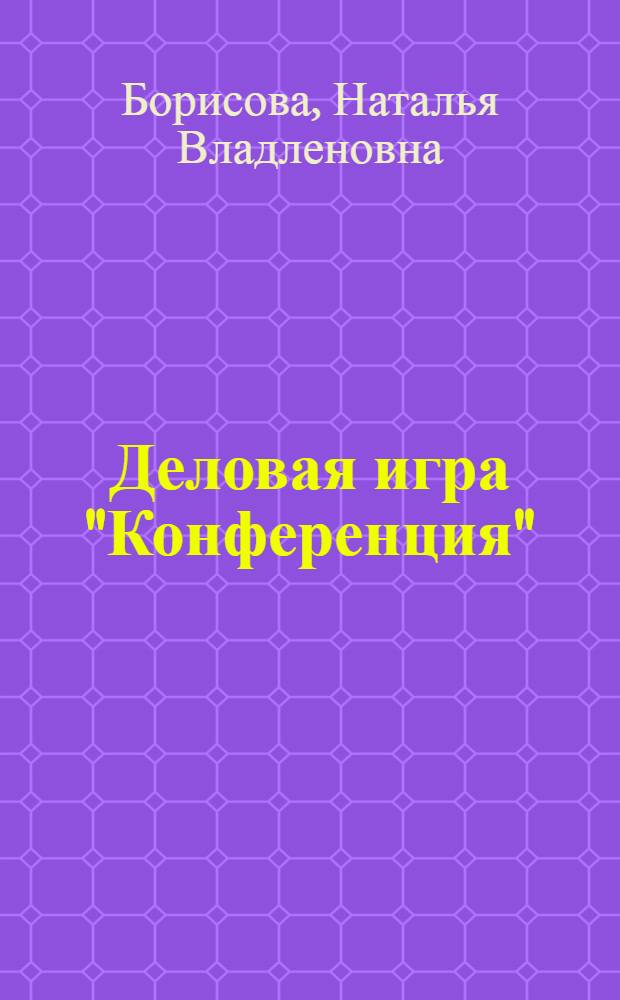 Борисова, Наталья Владленовна

Деловая игра "Конференция"